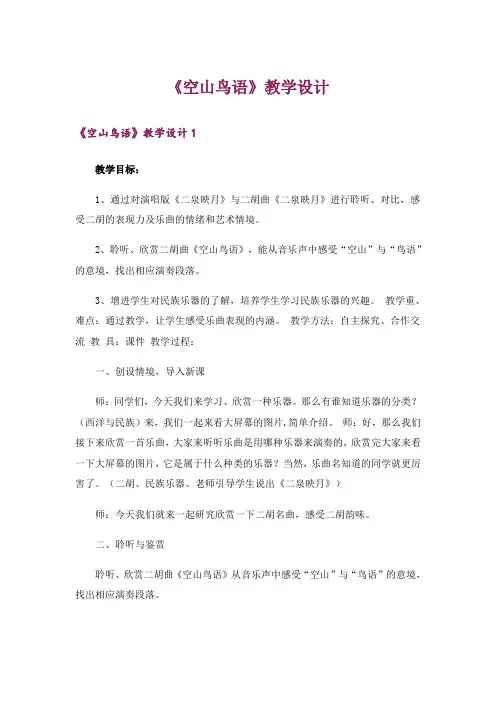 《空山鸟语》教学设计

《空山鸟语》教学设计 1

教学目标：

1、通过对演唱版《二泉映月》与二胡曲《二泉映月》进行聆听、对比，感受二胡的表现力及乐曲的情绪和艺术情境。

2、聆听、欣赏二胡曲《空山鸟语》，能从音乐声中感受“空山”与“鸟语”的意境，找出相应演奏段落。

3、增进学生对民族乐器的了解，培养学生学习民族乐器的兴趣。 教学重、难点：通过教学，让学生感受乐曲表现的内涵。 教学方法：自主探究、合作交流 教 具：课件 教学过程：

一、创设情境，导入新课

师：同学们，今天我们来学习、欣赏一种乐器。那么有谁知道乐器的分类？（西洋与民族）来，我们一起来看大屏幕的图片，简单介绍。 师：好，那么我们接下来欣赏一首乐曲，大家来听听乐曲是用哪种乐器来演奏的，欣赏完大家来看一下大屏幕的图片，它是属于什么种类的乐器？当然，乐曲名知道的同学就更厉害了。（二胡、民族乐器、老师引导学生说出《二泉映月》）

师：今天我们就来一起研究欣赏一下二胡名曲，感受二胡韵味。

二、聆听与鉴赏

聆听、欣赏二胡曲《空山鸟语》从音乐声中感受“空山”与“鸟语”的意境，找出相应演奏段落。